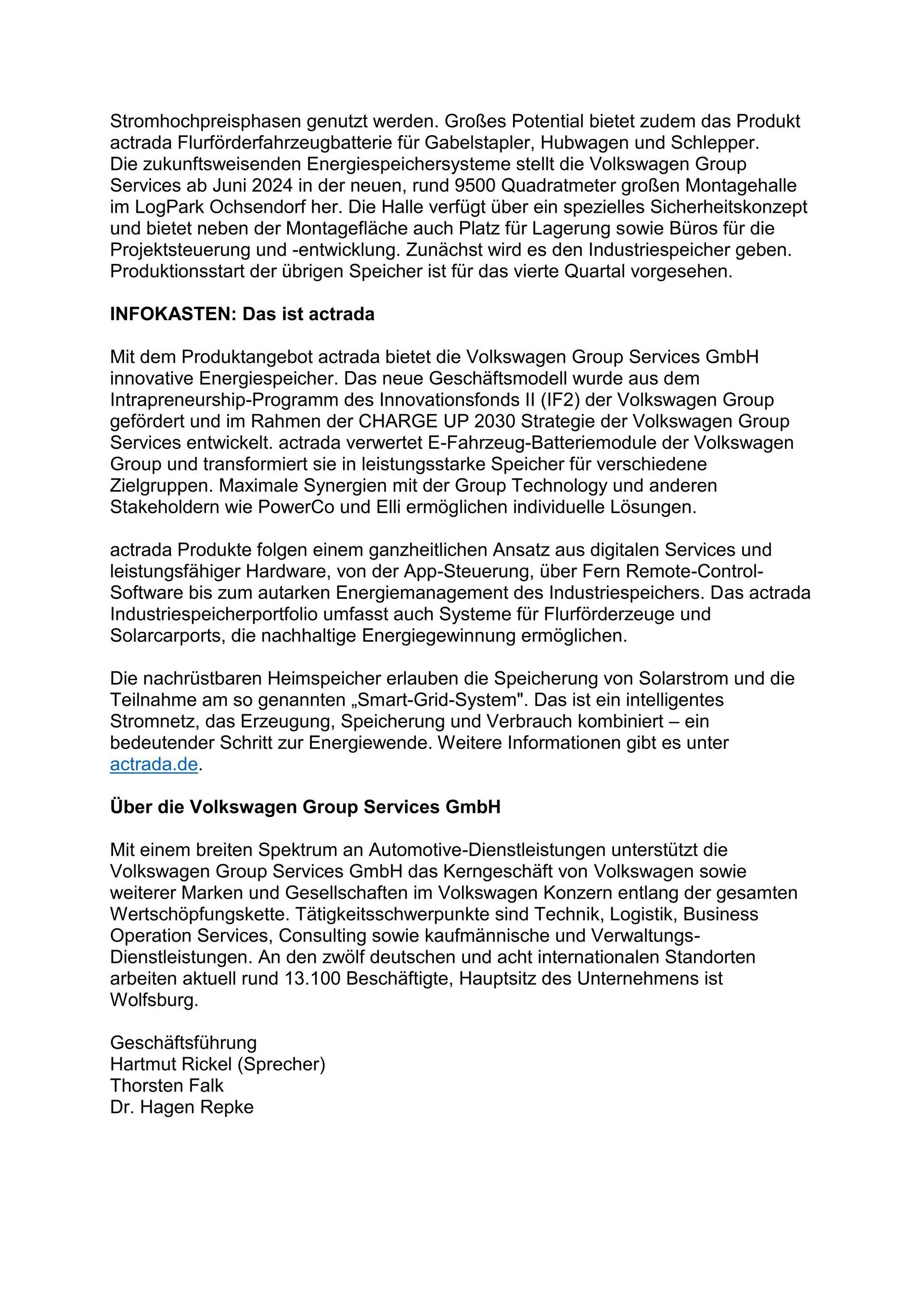 Stromhochpreisphasen genutzt werden. Großes Potential bietet zudem das Produkt actrada Flurförderfahrzeugbatterie für Gabelstapler, Hubwagen und Schlepper. Die zukunftsweisenden Energiespeichersysteme stellt die Volkswagen Group Services ab Juni 2024 in der neuen, rund 9500 Quadratmeter großen Montagehalle im LogPark Ochsendorf her. Die Halle verfügt über ein spezielles Sicherheitskonzept und bietet neben der Montagefläche auch Platz für Lagerung sowie Büros für die Projektsteuerung und -entwicklung. Zunächst wird es den Industriespeicher geben. Produktionsstart der übrigen Speicher ist für das vierte Quartal vorgesehen.

INFOKASTEN: Das ist actrada

Mit dem Produktangebot actrada bietet die Volkswagen Group Services GmbH innovative Energiespeicher. Das neue Geschäftsmodell wurde aus dem Intrapreneurship-Programm des Innovationsfonds II (IF2) der Volkswagen Group gefördert und im Rahmen der CHARGE UP 2030 Strategie der Volkswagen Group Services entwickelt. actrada verwertet E-Fahrzeug-Batteriemodule der Volkswagen Group und transformiert sie in leistungsstarke Speicher für verschiedene Zielgruppen. Maximale Synergien mit der Group Technology und anderen Stakeholdern wie PowerCo und Elli ermöglichen individuelle Lösungen.

actrada Produkte folgen einem ganzheitlichen Ansatz aus digitalen Services und leistungsfähiger Hardware, von der App-Steuerung, über Fern Remote-Control-Software bis zum autarken Energiemanagement des Industriespeichers. Das actrada Industriespeicherportfolio umfasst auch Systeme für Flurförderzeuge und Solarcarports, die nachhaltige Energiegewinnung ermöglichen.

Die nachrüstbaren Heimspeicher erlauben die Speicherung von Solarstrom und die Teilnahme am so genannten „Smart-Grid-System". Das ist ein intelligentes Stromnetz, das Erzeugung, Speicherung und Verbrauch kombiniert – ein bedeutender Schritt zur Energiewende. Weitere Informationen gibt es unter actrada.de.

Über die Volkswagen Group Services GmbH

Mit einem breiten Spektrum an Automotive-Dienstleistungen unterstützt die Volkswagen Group Services GmbH das Kerngeschäft von Volkswagen sowie weiterer Marken und Gesellschaften im Volkswagen Konzern entlang der gesamten Wertschöpfungskette. Tätigkeitsschwerpunkte sind Technik, Logistik, Business Operation Services, Consulting sowie kaufmännische und Verwaltungs-Dienstleistungen. An den zwölf deutschen und acht internationalen Standorten arbeiten aktuell rund 13.100 Beschäftigte, Hauptsitz des Unternehmens ist Wolfsburg.

Geschäftsführung
Hartmut Rickel (Sprecher)
Thorsten Falk
Dr. Hagen Repke